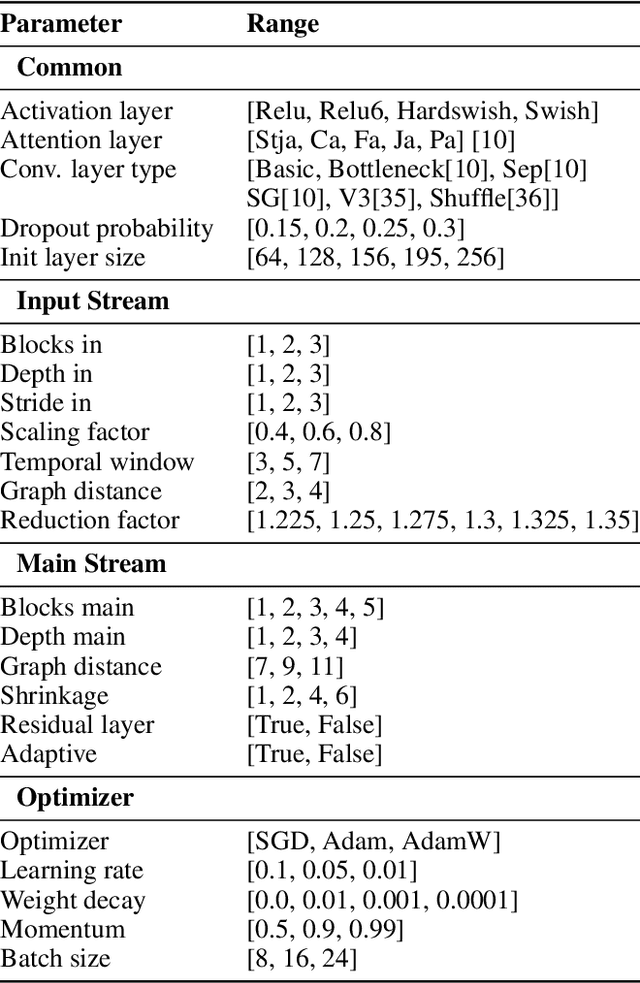 | Parameter | Range |
|---|---|
| **Common** | |
| Activation layer | [Relu, Relu6, Hardswish, Swish] |
| Attention layer | [Stja, Ca, Fa, Ja, Pa] [10] |
| Conv. layer type | [Basic, Bottleneck[10], Sep[10] SG[10], V3[35], Shuffle[36]] |
| Dropout probability | [0.15, 0.2, 0.25, 0.3] |
| Init layer size | [64, 128, 156, 195, 256] |
| **Input Stream** | |
| Blocks in | [1, 2, 3] |
| Depth in | [1, 2, 3] |
| Stride in | [1, 2, 3] |
| Scaling factor | [0.4, 0.6, 0.8] |
| Temporal window | [3, 5, 7] |
| Graph distance | [2, 3, 4] |
| Reduction factor | [1.225, 1.25, 1.275, 1.3, 1.325, 1.35] |
| **Main Stream** | |
| Blocks main | [1, 2, 3, 4, 5] |
| Depth main | [1, 2, 3, 4] |
| Graph distance | [7, 9, 11] |
| Shrinkage | [1, 2, 4, 6] |
| Residual layer | [True, False] |
| Adaptive | [True, False] |
| **Optimizer** | |
| Optimizer | [SGD, Adam, AdamW] |
| Learning rate | [0.1, 0.05, 0.01] |
| Weight decay | [0.0, 0.01, 0.001, 0.0001] |
| Momentum | [0.5, 0.9, 0.99] |
| Batch size | [8, 16, 24] |